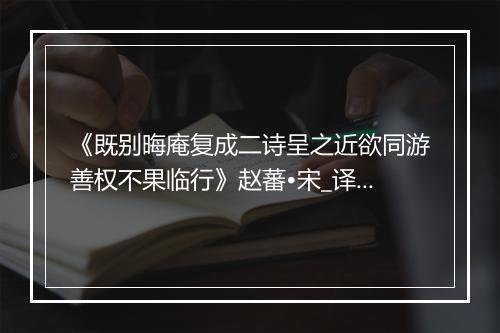 《既别晦庵复成二诗呈之近欲同游善权不果临行》赵蕃•宋_译...